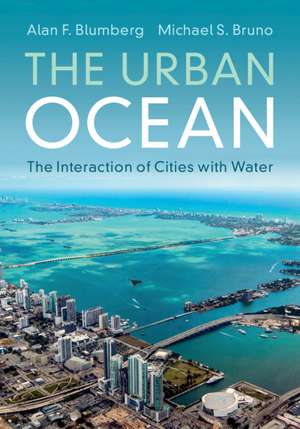 Alan F. Blumberg Michael S. Bruno

THE URBAN OCEAN

The Interaction of Cities with Water